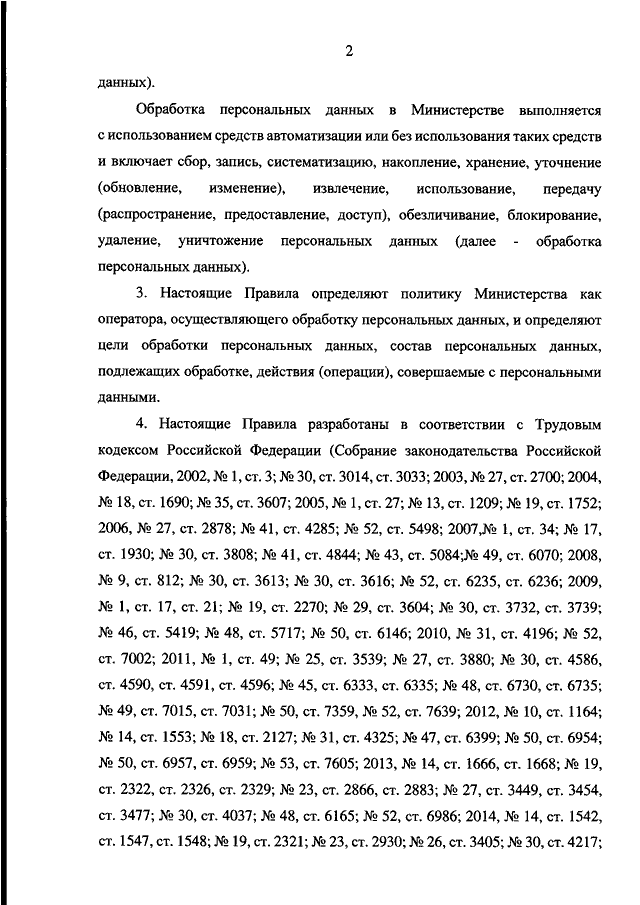 2

данных).

Обработка персональных данных в Министерстве выполняется с использованием средств автоматизации или без использования таких средств и включает сбор, запись, систематизацию, накопление, хранение, уточнение (обновление, изменение), извлечение, использование, передачу (распространение, предоставление, доступ), обезличивание, блокирование, удаление, уничтожение персональных данных (далее - обработка персональных данных).

3. Настоящие Правила определяют политику Министерства как оператора, осуществляющего обработку персональных данных, и определяют цели обработки персональных данных, состав персональных данных, подлежащих обработке, действия (операции), совершаемые с персональными данными.

4. Настоящие Правила разработаны в соответствии с Трудовым кодексом Российской Федерации (Собрание законодательства Российской Федерации, 2002, № 1, ст. 3; № 30, ст. 3014, ст. 3033; 2003, № 27, ст. 2700; 2004, № 18, ст. 1690; № 35, ст. 3607; 2005, № 1, ст. 27; № 13, ст. 1209; № 19, ст. 1752; 2006, № 27, ст. 2878; № 41, ст. 4285; № 52, ст. 5498; 2007,№ 1, ст. 34; № 17, ст. 1930; № 30, ст. 3808; № 41, ст. 4844; № 43, ст. 5084;№ 49, ст. 6070; 2008, № 9, ст. 812; № 30, ст. 3613; № 30, ст. 3616; № 52, ст. 6235, ст. 6236; 2009, № 1, ст. 17, ст. 21; № 19, ст. 2270; № 29, ст. 3604; № 30, ст. 3732, ст. 3739; № 46, ст. 5419; № 48, ст. 5717; № 50, ст. 6146; 2010, № 31, ст. 4196; № 52, ст. 7002; 2011, № 1, ст. 49; № 25, ст. 3539; № 27, ст. 3880; № 30, ст. 4586, ст. 4590, ст. 4591, ст. 4596; № 45, ст. 6333, ст. 6335; № 48, ст. 6730, ст. 6735; № 49, ст. 7015, ст. 7031; № 50, ст. 7359, № 52, ст. 7639; 2012, № 10, ст. 1164; № 14, ст. 1553; № 18, ст. 2127; № 31, ст. 4325; № 47, ст. 6399; № 50, ст. 6954; № 50, ст. 6957, ст. 6959; № 53, ст. 7605; 2013, № 14, ст. 1666, ст. 1668; № 19, ст. 2322, ст. 2326, ст. 2329; № 23, ст. 2866, ст. 2883; № 27, ст. 3449, ст. 3454, ст. 3477; № 30, ст. 4037; № 48, ст. 6165; № 52, ст. 6986; 2014, № 14, ст. 1542, ст. 1547, ст. 1548; № 19, ст. 2321; № 23, ст. 2930; № 26, ст. 3405; № 30, ст. 4217;